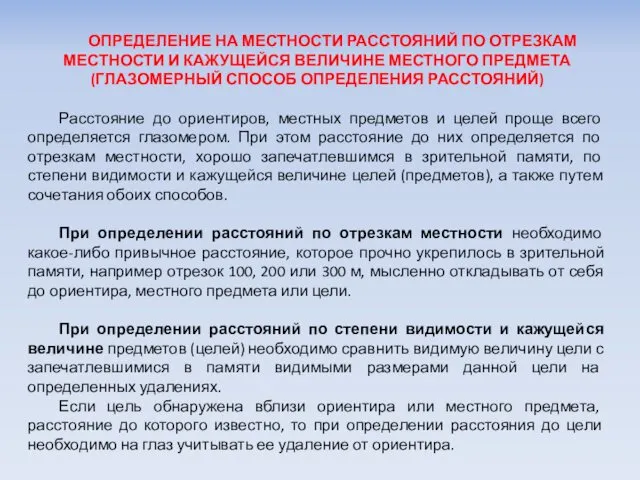 ОПРЕДЕЛЕНИЕ НА МЕСТНОСТИ РАССТОЯНИЙ ПО ОТРЕЗКАМ МЕСТНОСТИ И КАЖУЩЕЙСЯ ВЕЛИЧИНЕ МЕСТНОГО ПРЕДМЕТА (ГЛАЗОМЕРНЫЙ СПОСОБ ОПРЕДЕЛЕНИЯ РАССТОЯНИЙ)

Расстояние до ориентиров, местных предметов и целей проще всего определяется глазомером. При этом расстояние до них определяется по отрезкам местности, хорошо запечатлевшимся в зрительной памяти, по степени видимости и кажущейся величине целей (предметов), а также путем сочетания обоих способов.

При определении расстояний по отрезкам местности необходимо какое-либо привычное расстояние, которое прочно укрепилось в зрительной памяти, например отрезок 100, 200 или 300 м, мысленно откладывать от себя до ориентира, местного предмета или цели.

При определении расстояний по степени видимости и кажущейся величине предметов (целей) необходимо сравнить видимую величину цели с запечатлевшимися в памяти видимыми размерами данной цели на определенных удалениях.

Если цель обнаружена вблизи ориентира или местного предмета, расстояние до которого известно, то при определении расстояния до цели необходимо на глаз учитывать ее удаление от ориентира.